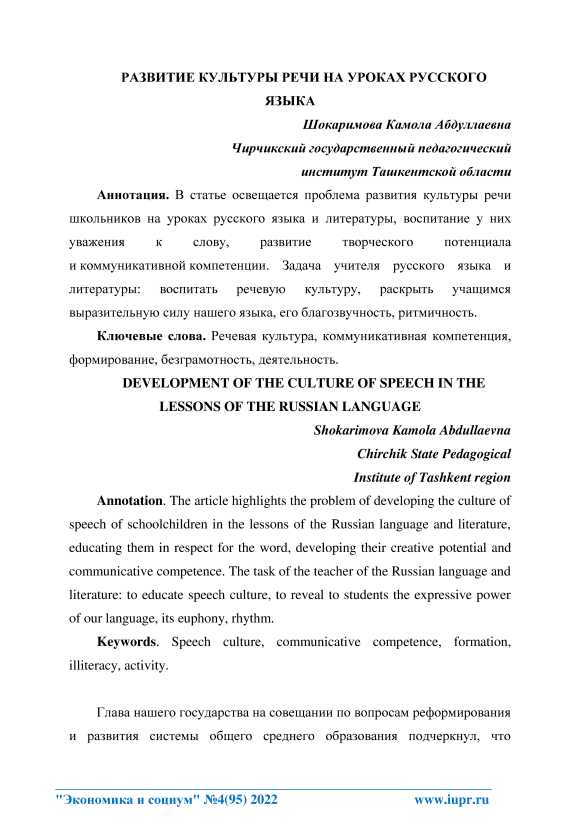 РАЗВИТИЕ КУЛЬТУРЫ РЕЧИ НА УРОКАХ РУССКОГО ЯЗЫКА

Шокаримова Камола Абдуллаевна
Чирчикский государственный педагогический институт Ташкентской области

Аннотация. В статье освещается проблема развития культуры речи школьников на уроках русского языка и литературы, воспитание у них уважения к слову, развитие творческого потенциала и коммуникативной компетенции. Задача учителя русского языка и литературы: воспитать речевую культуру, раскрыть учащимся выразительную силу нашего языка, его благозвучность, ритмичность.

Ключевые слова. Речевая культура, коммуникативная компетенция, формирование, безграмотность, деятельность.

DEVELOPMENT OF THE CULTURE OF SPEECH IN THE LESSONS OF THE RUSSIAN LANGUAGE

Shokarimova Kamola Abdullaevna
Chirchik State Pedagogical Institute of Tashkent region

Annotation. The article highlights the problem of developing the culture of speech of schoolchildren in the lessons of the Russian language and literature, educating them in respect for the word, developing their creative potential and communicative competence. The task of the teacher of the Russian language and literature: to educate speech culture, to reveal to students the expressive power of our language, its euphony, rhythm.

Keywords. Speech culture, communicative competence, formation, illiteracy, activity.

Глава нашего государства на совещании по вопросам реформирования и развития системы общего среднего образования подчеркнул, что

"Экономика и социум" №4(95) 2022 www.iupr.ru